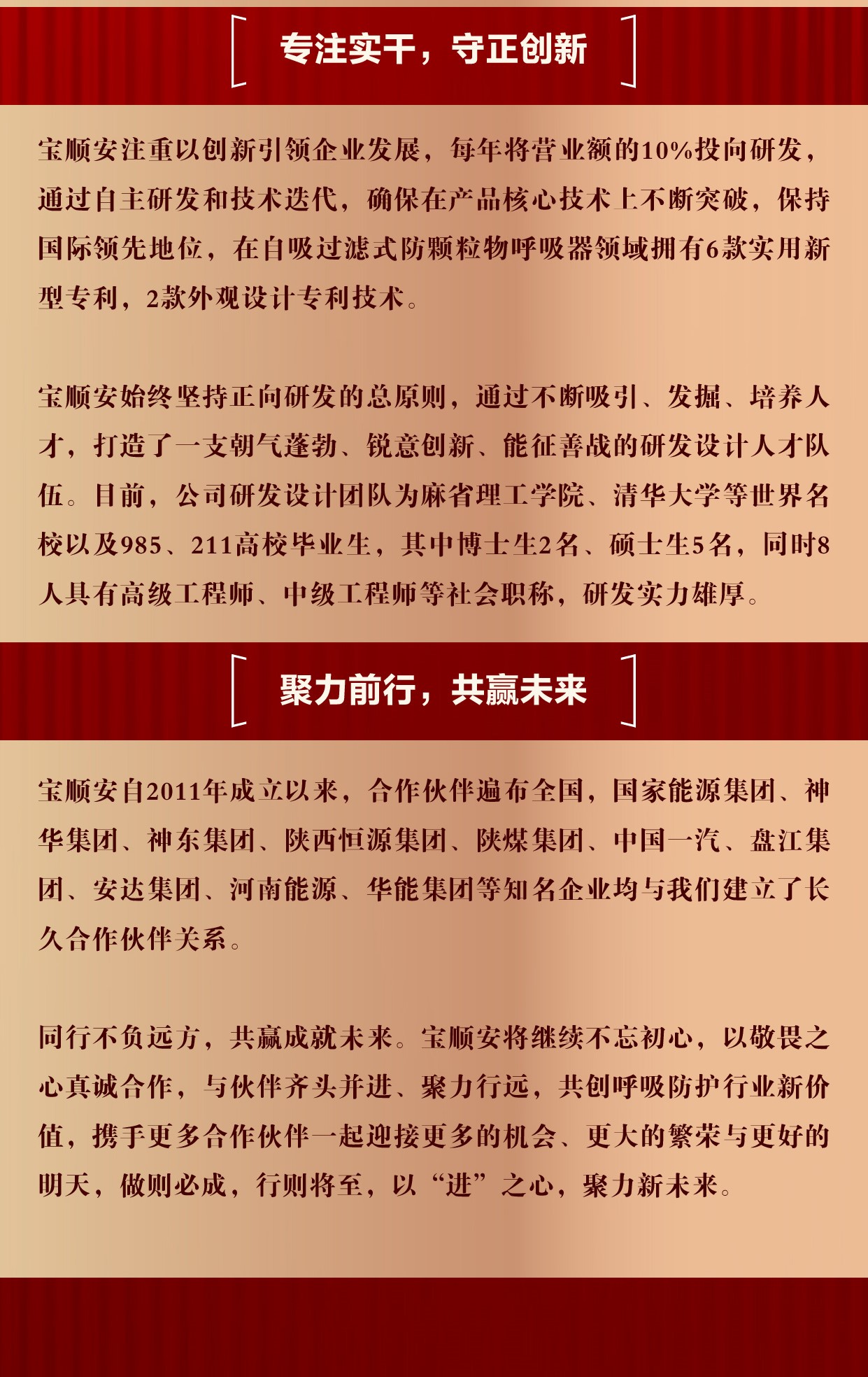 专注实干，守正创新

宝顺安注重以创新引领企业发展，每年将营业额的10%投向研发，通过自主研发和技术迭代，确保在产品核心技术上不断突破，保持国际领先地位，在自吸过滤式防颗粒物呼吸器领域拥有6款实用新型专利，2款外观设计专利技术。

宝顺安始终坚持正向研发的总原则，通过不断吸引、发掘、培养人才，打造了一支朝气蓬勃、锐意创新、能征善战的研发设计人才队伍。目前，公司研发设计团队为麻省理工学院、清华大学等世界名校以及985、211高校毕业生，其中博士生2名、硕士生5名，同时8人具有高级工程师、中级工程师等社会职称，研发实力雄厚。

聚力前行，共赢未来

宝顺安自2011年成立以来，合作伙伴遍布全国，国家能源集团、神华集团、神东集团、陕西恒源集团、陕煤集团、中国一汽、盘江集团、安达集团、河南能源、华能集团等知名企业均与我们建立了长久合作伙伴关系。

同行不负远方，共赢成就未来。宝顺安将继续不忘初心，以敬畏之心真诚合作，与伙伴齐头并进、聚力行远，共创呼吸防护行业新价值，携手更多合作伙伴一起迎接更多的机会、更大的繁荣与更好的明天，做则必成，行则将至，以“进”之心，聚力新未来。